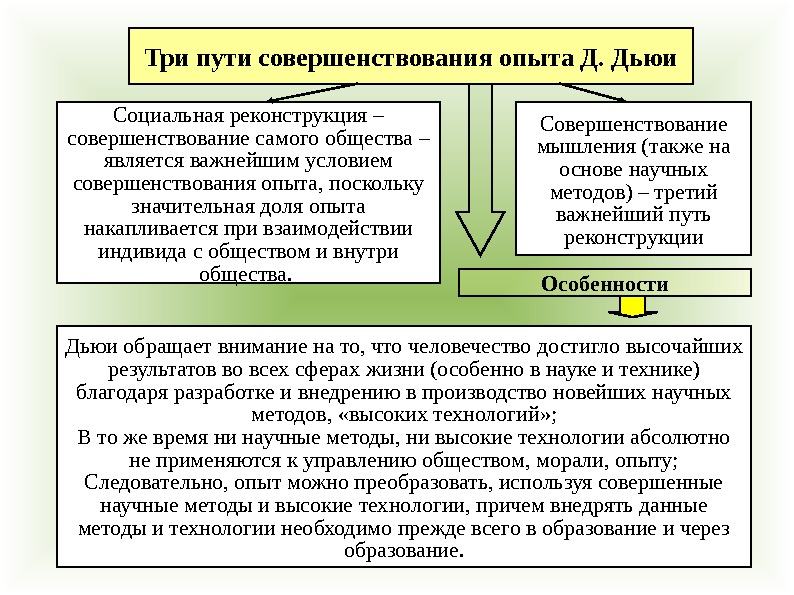 Три пути совершенствования опыта Д. Дьюи

Социальная реконструкция – совершенствование самого общества – является важнейшим условием совершенствования опыта, поскольку значительная доля опыта накапливается при взаимодействии индивида с обществом и внутри общества.

Совершенствование мышления (также на основе научных методов) – третий важнейший путь реконструкции

Особенности

Дьюи обращает внимание на то, что человечество достигло высочайших результатов во всех сферах жизни (особенно в науке и технике) благодаря разработке и внедрению в производство новейших научных методов, «высоких технологий»;
В то же время ни научные методы, ни высокие технологии абсолютно не применяются к управлению обществом, морали, опыту;
Следовательно, опыт можно преобразовать, используя совершенные научные методы и высокие технологии, причем внедрять данные методы и технологии необходимо прежде всего в образование и через образование.